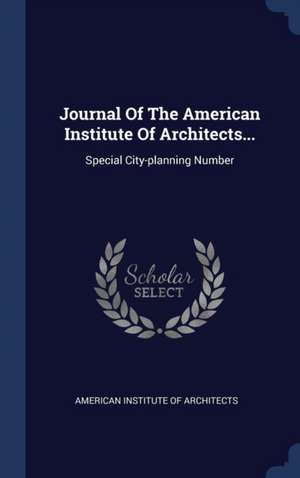 Journal Of The American Institute Of Architects...

Special City-planning Number

Scholar
SELECT

AMERICAN INSTITUTE OF ARCHITECTS